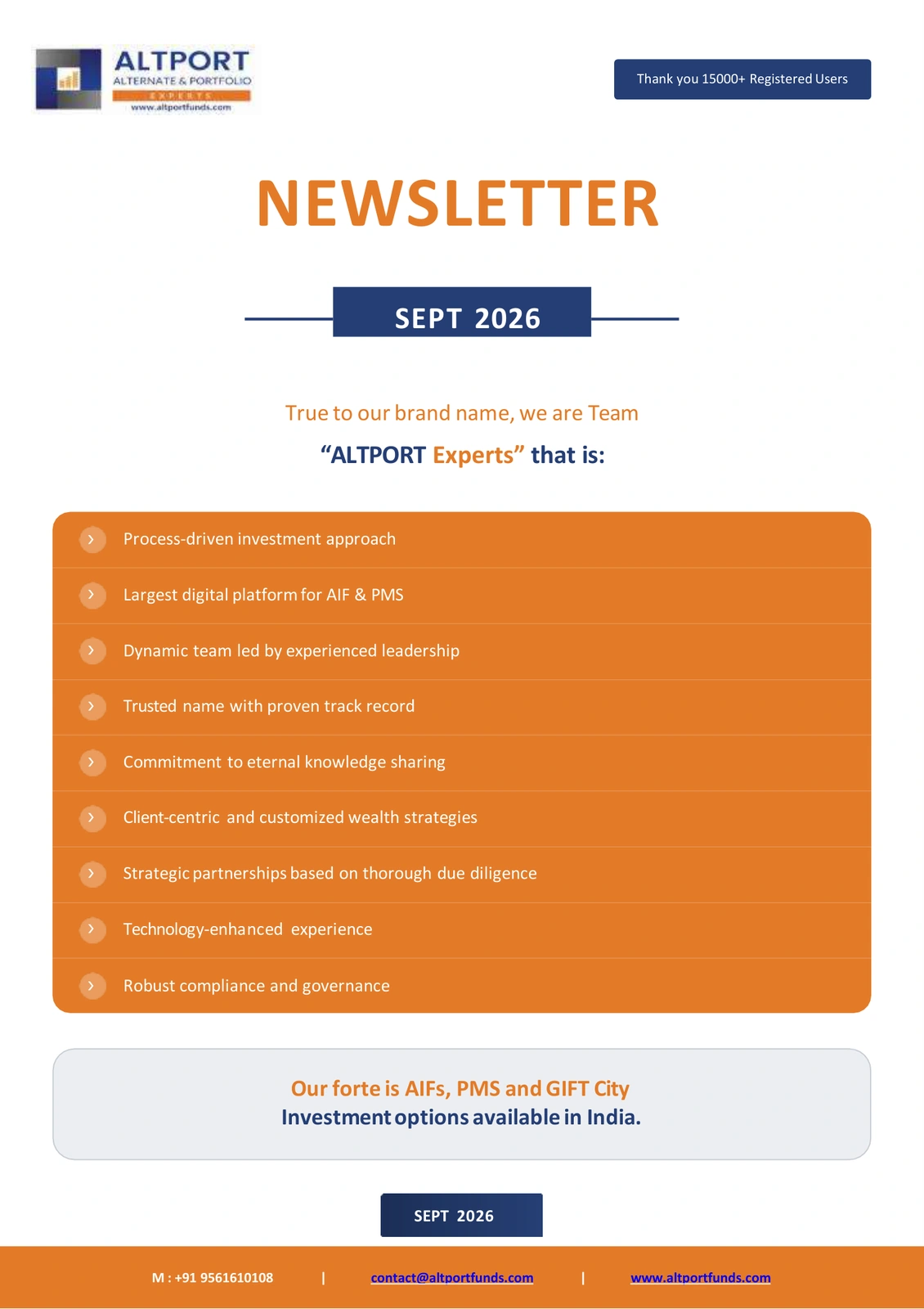 ALTPORT
ALTERNATE & PORTFOLIO
EXPERTS
www.altportfunds.com

Thank you 15000+ Registered Users

NEWSLETTER

SEPT 2026

True to our brand name, we are Team

“ALTPORT Experts” that is:

Process-driven investment approach

Largest digital platform for AIF & PMS

Dynamic team led by experienced leadership

Trusted name with proven track record

Commitment to eternal knowledge sharing

Client-centric and customized wealth strategies

Strategic partnerships based on thorough due diligence

Technology-enhanced experience

Robust compliance and governance

Our forte is AIFs, PMS and GIFT City
Investment options available in India.

SEPT 2026

M : +91 9561610108 | contact@altportfunds.com | www.altportfunds.com